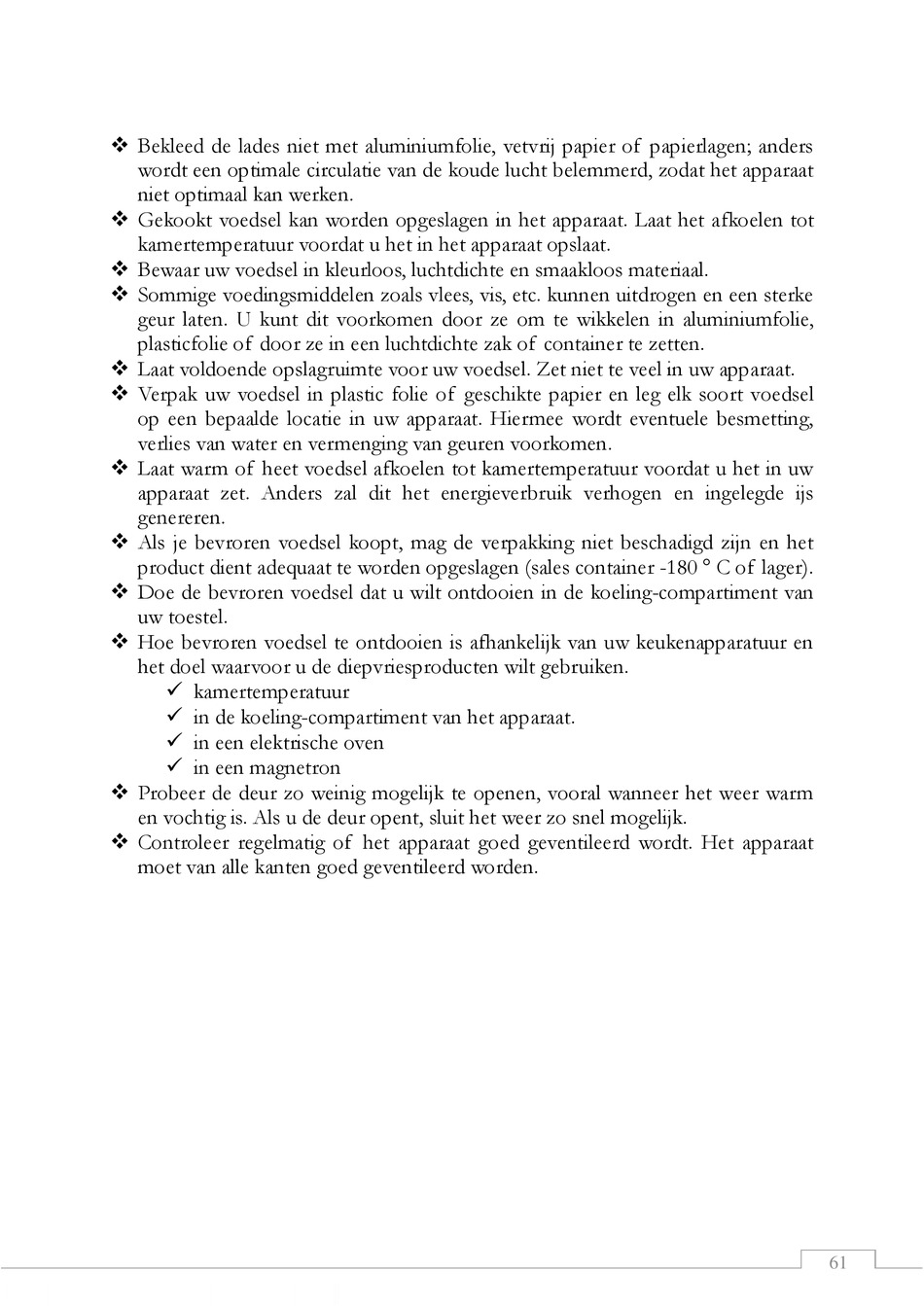 ❖ Bekleed de lades niet met aluminiumfolie, vetvrij papier of papierlagen; anders wordt een optimale circulatie van de koude lucht belemmerd, zodat het apparaat niet optimaal kan werken.
❖ Gekookt voedsel kan worden opgeslagen in het apparaat. Laat het afkoelen tot kamertemperatuur voordat u het in het apparaat opslaat.
❖ Bewaar uw voedsel in kleurloos, luchtdichte en smaakloos materiaal.
❖ Sommige voedingsmiddelen zoals vlees, vis, etc. kunnen uitdrogen en een sterke geur laten. U kunt dit voorkomen door ze om te wikkelen in aluminiumfolie, plasticfolie of door ze in een luchtdichte zak of container te zetten.
❖ Laat voldoende opslagruimte voor uw voedsel. Zet niet te veel in uw apparaat.
❖ Verpak uw voedsel in plastic folie of geschikte papier en leg elk soort voedsel op een bepaalde locatie in uw apparaat. Hiermee wordt eventuele besmetting, verlies van water en vermenging van geuren voorkomen.
❖ Laat warm of heet voedsel afkoelen tot kamertemperatuur voordat u het in uw apparaat zet. Anders zal dit het energieverbruik verhogen en ingelegde ijs genereren.
❖ Als je bevroren voedsel koopt, mag de verpakking niet beschadigd zijn en het product dient adequaat te worden opgeslagen (sales container -180 ° C of lager).
❖ Doe de bevroren voedsel dat u wilt ontdooien in de koeling-compartiment van uw toestel.
❖ Hoe bevroren voedsel te ontdooien is afhankelijk van uw keukenapparatuur en het doel waarvoor u de diepvriesproducten wilt gebruiken.
✓ kamertemperatuur
✓ in de koeling-compartiment van het apparaat.
✓ in een elektrische oven
✓ in een magnetron
❖ Probeer de deur zo weinig mogelijk te openen, vooral wanneer het weer warm en vochtig is. Als u de deur opent, sluit het weer zo snel mogelijk.
❖ Controleer regelmatig of het apparaat goed geventileerd wordt. Het apparaat moet van alle kanten goed geventileerd worden.

61